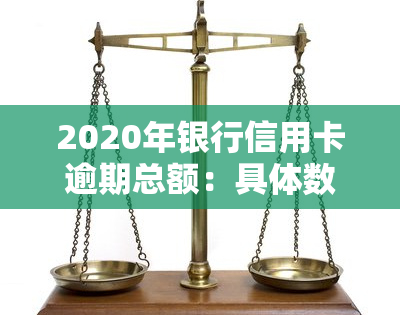 2020年银行信用卡逾期总额：具体数